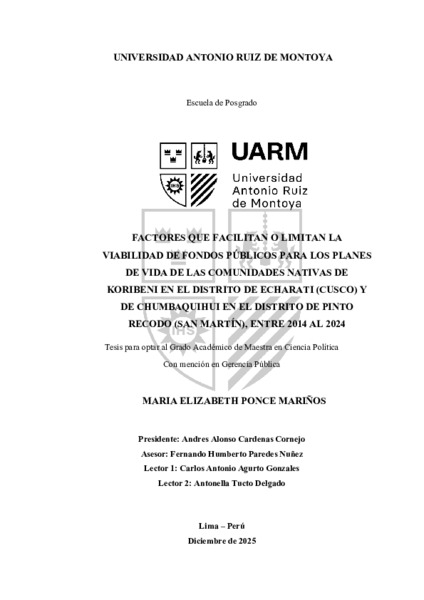 UNIVERSIDAD ANTONIO RUIZ DE MONTOYA

Escuela de Posgrado

UARM
Universidad Antonio Ruiz de Montoya

FACTORES QUE FACILITAN O LIMITAN LA VIABILIDAD DE FONDOS PÚBLICOS PARA LOS PLANES DE VIDA DE LAS COMUNIDADES NATIVAS DE KORIBENI EN EL DISTRITO DE ECHARATI (CUSCO) Y DE CHUMBAQUIHUI EN EL DISTRITO DE PINTO RECODO (SAN MARTÍN), ENTRE 2014 AL 2024

Tesis para optar al Grado Académico de Maestra en Ciencia Política

Con mención en Gerencia Pública

MARIA ELIZABETH PONCE MARIÑOS

Presidente: Andres Alonso Cardenas Cornejo

Asesor: Fernando Humberto Paredes Nuñez

Lector 1: Carlos Antonio Agurto Gonzales

Lector 2: Antonella Tucto Delgado

Lima – Perú

Diciembre de 2025